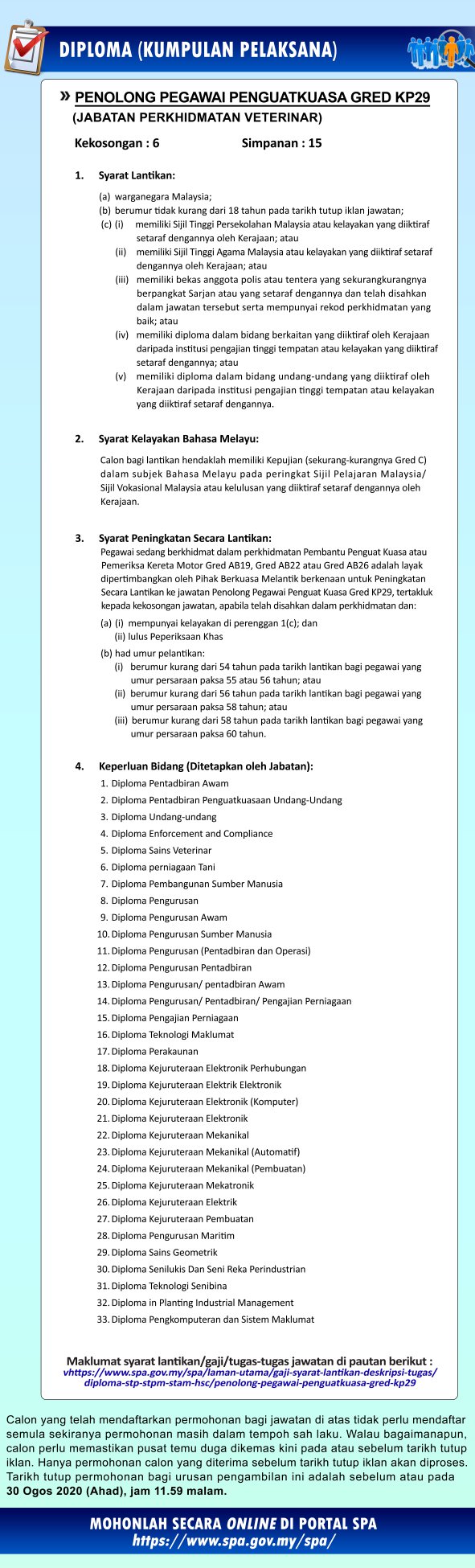 DIPLOMA (KUMPULAN PELAKSANA)

» PENOLONG PEGAWAI PENGUATKUASA GRED KP29
(JABATAN PERKHIDMATAN VETERINAR)

Kekosongan : 6 Simpanan : 15

1. Syarat Lantikan:

(a) warganegara Malaysia;
(b) berumur tidak kurang dari 18 tahun pada tarikh tutup iklan jawatan;
(c) (i) memiliki Sijil Tinggi Persekolahan Malaysia atau kelayakan yang diiktiraf setaraf dengannya oleh Kerajaan; atau
(ii) memiliki Sijil Tinggi Agama Malaysia atau kelayakan yang diiktiraf setaraf dengannya oleh Kerajaan; atau
(iii) memiliki bekas anggota polis atau tentera yang sekurangkurangnya berpangkat Sarjan atau yang setaraf dengannya dan telah disahkan dalam jawatan tersebut serta mempunyai rekod perkhidmatan yang baik; atau
(iv) memiliki diploma dalam bidang berkaitan yang diiktiraf oleh Kerajaan daripada institusi pengajian tinggi tempatan atau kelayakan yang diiktiraf setaraf dengannya; atau
(v) memiliki diploma dalam bidang undang-undang yang diiktiraf oleh Kerajaan daripada institusi pengajian tinggi tempatan atau kelayakan yang diiktiraf setaraf dengannya.

2. Syarat Kelayakan Bahasa Melayu:

Calon bagi lantikan hendaklah memiliki Kepujian (sekurang-kurangnya Gred C) dalam subjek Bahasa Melayu pada peringkat Sijil Pelajaran Malaysia/ Sijil Vokasional Malaysia atau kelulusan yang diiktiraf setaraf dengannya oleh Kerajaan.

3. Syarat Peningkatan Secara Lantikan:
Pegawai sedang berkhidmat dalam perkhidmatan Pembantu Penguat Kuasa atau Pemeriksa Kereta Motor Gred AB19, Gred AB22 atau Gred AB26 adalah layak dipertimbangkan oleh Pihak Berkuasa Melantik berkenaan untuk Peningkatan Secara Lantikan ke jawatan Penolong Pegawai Penguat Kuasa Gred KP29, tertakluk kepada kekosongan jawatan, apabila telah disahkan dalam perkhidmatan dan:
(a) (i) mempunyai kelayakan di perenggan 1(c); dan
(ii) lulus Peperiksaan Khas
(b) had umur pelantikan:
(i) berumur kurang dari 54 tahun pada tarikh lantikan bagi pegawai yang umur persaraan paksa 55 atau 56 tahun; atau
(ii) berumur kurang dari 56 tahun pada tarikh lantikan bagi pegawai yang umur persaraan paksa 58 tahun; atau
(iii) berumur kurang dari 58 tahun pada tarikh lantikan bagi pegawai yang umur persaraan paksa 60 tahun.

4. Keperluan Bidang (Ditetapkan oleh Jabatan):
1. Diploma Pentadbiran Awam
2. Diploma Pentadbiran Penguatkuasaan Undang-Undang
3. Diploma Undang-undang
4. Diploma Enforcement and Compliance
5. Diploma Sains Veterinar
6. Diploma perniagaan Tani
7. Diploma Pembangunan Sumber Manusia
8. Diploma Pengurusan
9. Diploma Pengurusan Awam
10. Diploma Pengurusan Sumber Manusia
11. Diploma Pengurusan (Pentadbiran dan Operasi)
12. Diploma Pengurusan Pentadbiran
13. Diploma Pengurusan/ pentadbiran Awam
14. Diploma Pengurusan/ Pentadbiran/ Pengajian Perniagaan
15. Diploma Pengajian Perniagaan
16. Diploma Teknologi Maklumat
17. Diploma Perakaunan
18. Diploma Kejuruteraan Elektronik Perhubungan
19. Diploma Kejuruteraan Elektrik Elektronik
20. Diploma Kejuruteraan Elektronik (Komputer)
21. Diploma Kejuruteraan Elektronik
22. Diploma Kejuruteraan Mekanikal
23. Diploma Kejuruteraan Mekanikal (Automatif)
24. Diploma Kejuruteraan Mekanikal (Pembuatan)
25. Diploma Kejuruteraan Mekatronik
26. Diploma Kejuruteraan Elektrik
27. Diploma Kejuruteraan Pembuatan
28. Diploma Pengurusan Maritim
29. Diploma Sains Geometrik
30. Diploma Senilukis Dan Seni Reka Perindustrian
31. Diploma Teknologi Senibina
32. Diploma in Planting Industrial Management
33. Diploma Pengkomputeran dan Sistem Maklumat

Maklumat syarat lantikan/gaji/tugas-tugas jawatan di pautan berikut :
vhttps://www.spa.gov.my/spa/laman-utama/gaji-syarat-lantikan-deskripsi-tugas/diploma-stp-stpm-stam-hsc/penolong-pegawai-penguatkuasa-gred-kp29

Calon yang telah mendaftarkan permohonan bagi jawatan di atas tidak perlu mendaftar semula sekiranya permohonan masih dalam tempoh sah laku. Walau bagaimanapun, calon perlu memastikan pusat temu duga dikemas kini pada atau sebelum tarikh tutup iklan. Hanya permohonan calon yang diterima sebelum tarikh tutup iklan akan diproses. Tarikh tutup permohonan bagi urusan pengambilan ini adalah sebelum atau pada 30 Ogos 2020 (Ahad), jam 11.59 malam.

MOHONLAH SECARA ONLINE DI PORTAL SPA
https://www.spa.gov.my/spa/